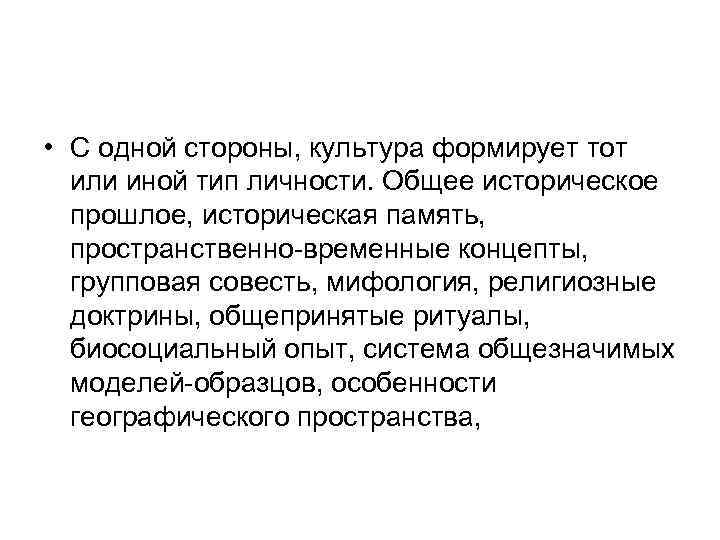 • С одной стороны, культура формирует тот или иной тип личности. Общее историческое прошлое, историческая память, пространственно-временные концепты, групповая совесть, мифология, религиозные доктрины, общепринятые ритуалы, биосоциальный опыт, система общезначимых моделей-образцов, особенности географического пространства,